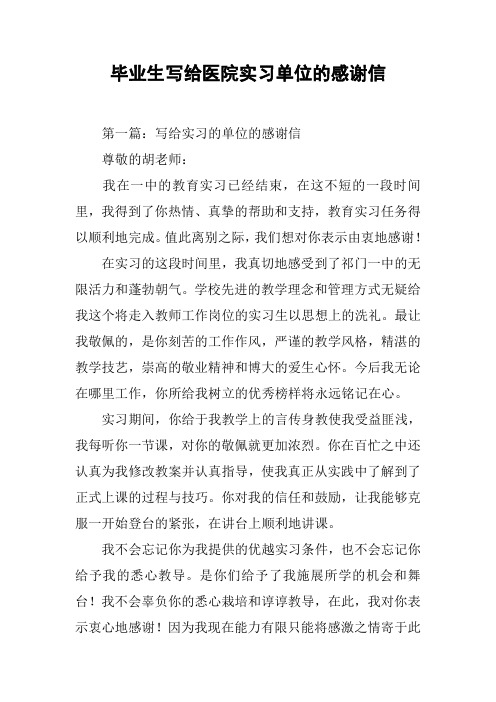 毕业生写给医院实习单位的感谢信

第一篇：写给实习的单位的感谢信

尊敬的胡老师：

我在一中的教育实习已经结束，在这不短的一段时间里，我得到了你热情、真挚的帮助和支持，教育实习任务得以顺利地完成。值此离别之际，我们想对你表示由衷地感谢！

在实习的这段时间里，我真切地感受到了祁门一中的无限活力和蓬勃朝气。学校先进的教学理念和管理方式无疑给我这个将走入教师工作岗位的实习生以思想上的洗礼。最让我敬佩的，是你刻苦的工作作风，严谨的教学风格，精湛的教学技艺，崇高的敬业精神和博大的爱生心怀。今后我无论在哪里工作，你所给我树立的优秀榜样将永远铭记在心。

实习期间，你给于我教学上的言传身教使我受益匪浅，我每听你一节课，对你的敬佩就更加浓烈。你在百忙之中还认真为我修改教案并认真指导，使我真正从实践中了解到了正式上课的过程与技巧。你对我的信任和鼓励，让我能够克服一开始登台的紧张，在讲台上顺利地讲课。

我不会忘记你为我提供的优越实习条件，也不会忘记你给予我的悉心教导。是你们给予了我施展所学的机会和舞台！我不会辜负你的悉心栽培和谆谆教导，在此，我对你表示衷心地感谢！因为我现在能力有限只能将感激之情寄于此